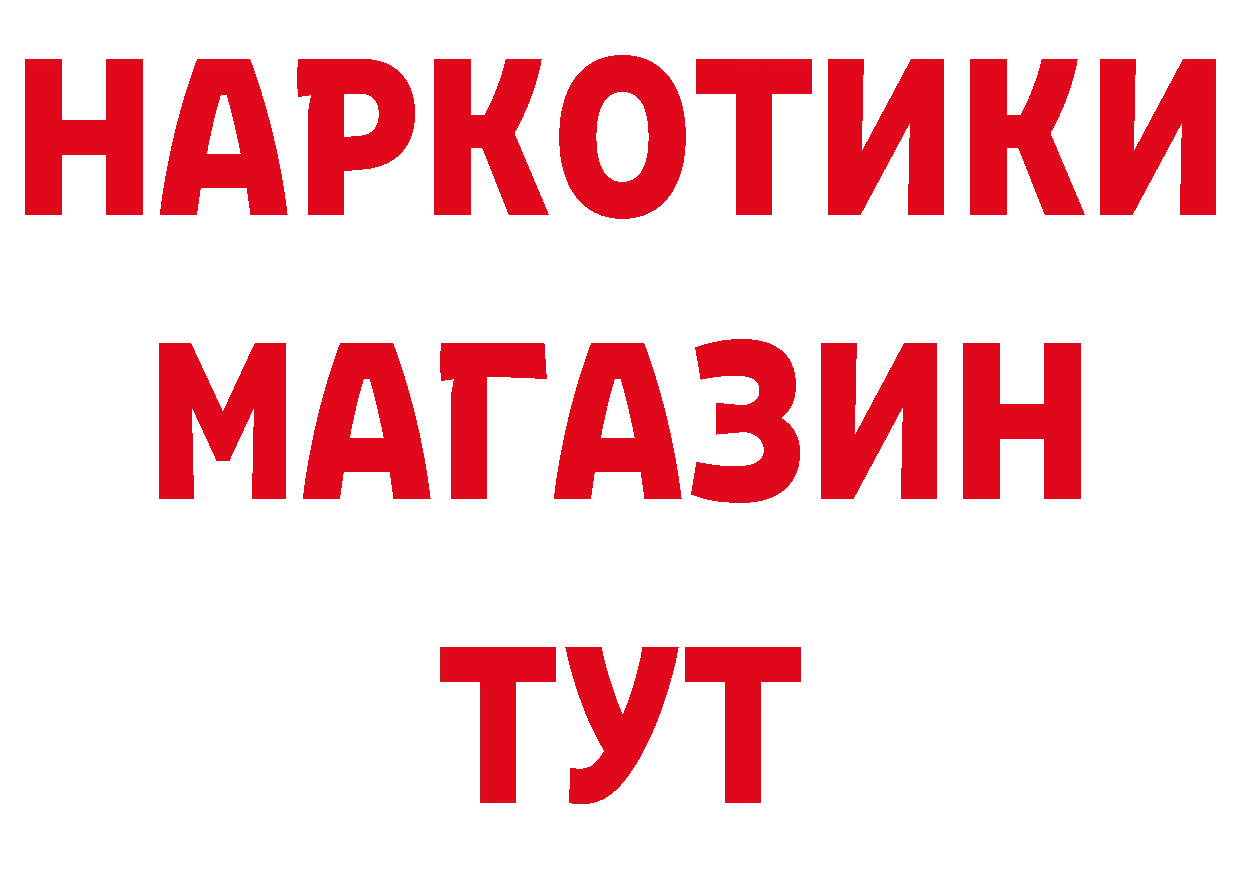 НАРКОТИКИ
МАГАЗИН
ТУТ